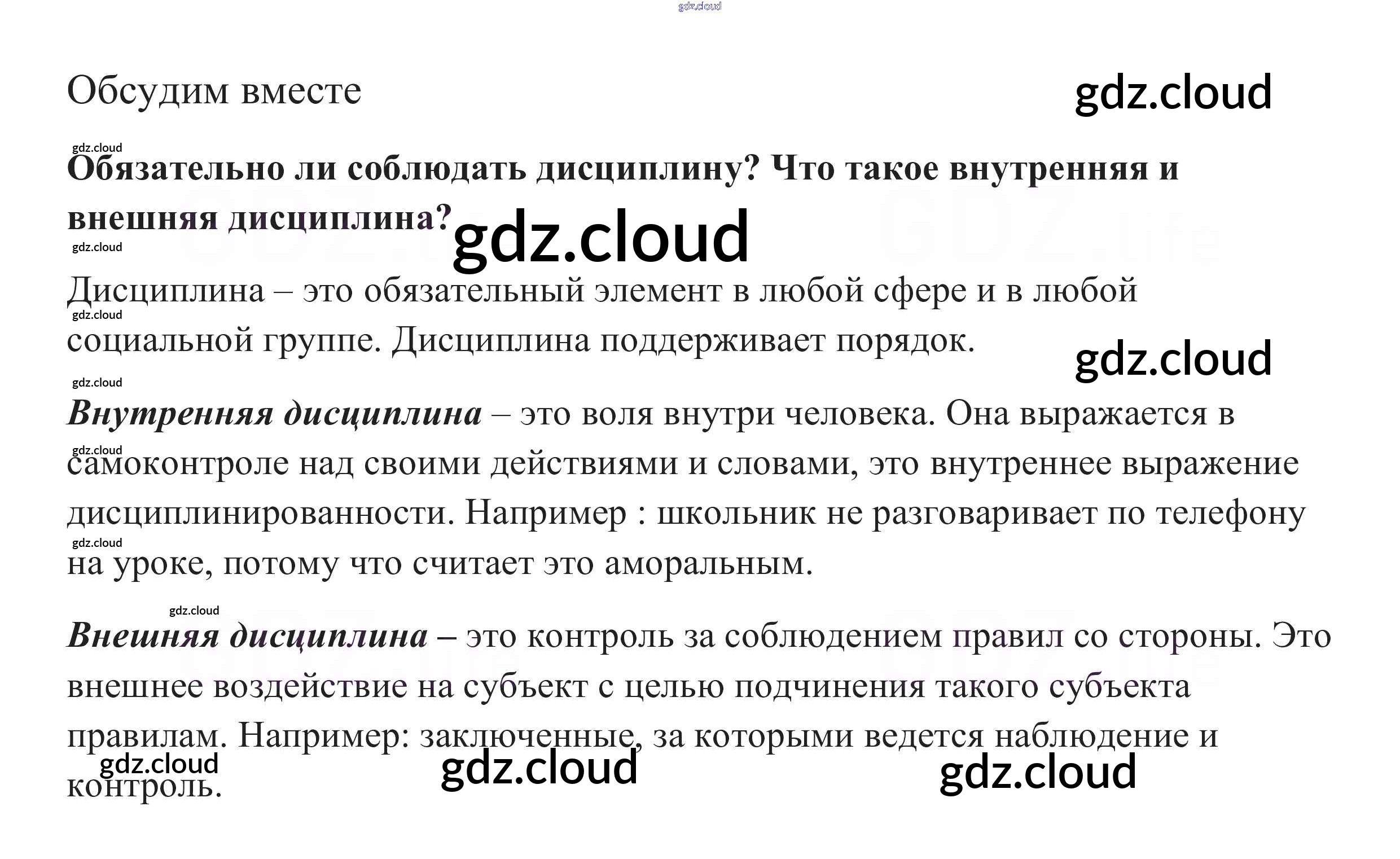 Обсудим вместе

Обязательно ли соблюдать дисциплину? Что такое внутренняя и внешняя дисциплина?

Дисциплина – это обязательный элемент в любой сфере и в любой социальной группе. Дисциплина поддерживает порядок.

Внутренняя дисциплина – это воля внутри человека. Она выражается в самоконтроле над своими действиями и словами, это внутреннее выражение дисциплинированности. Например : школьник не разговаривает по телефону на уроке, потому что считает это аморальным.

Внешняя дисциплина – это контроль за соблюдением правил со стороны. Это внешнее воздействие на субъект с целью подчинения такого субъекта правилам. Например: заключенные, за которыми ведется наблюдение и контроль.

gdz.cloud

GDZ.life